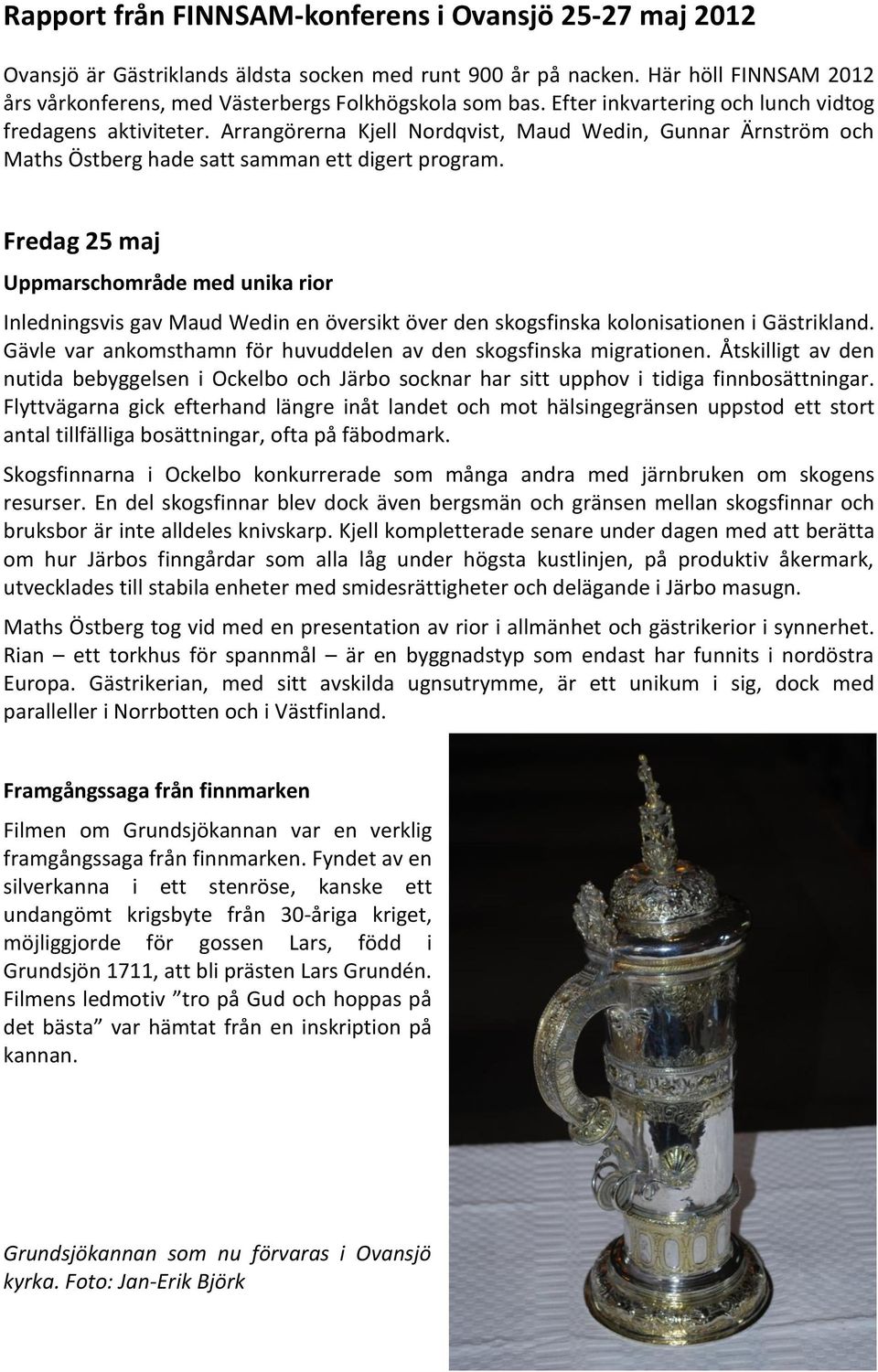 Rapport från FINNSAM-konferens i Ovansjö 25-27 maj 2012

Ovansjö är Gästriklands äldsta socken med runt 900 år på nacken. Här höll FINNSAM 2012 års vårkonferens, med Västerbergs Folkhögskola som bas. Efter inkvartering och lunch vidtog fredagens aktiviteter. Arrangörerna Kjell Nordqvist, Maud Wedin, Gunnar Ärnström och Maths Östberg hade satt samman ett digert program.

Fredag 25 maj

Uppmarschområde med unika rior

Inledningsvis gav Maud Wedin en översikt över den skogsfinska kolonisationen i Gästrikland. Gävle var ankomsthamn för huvuddelen av den skogsfinska migrationen. Åtskilligt av den nutida bebyggelsen i Ockelbo och Järbo socknar har sitt upphov i tidiga finnbosättningar. Flyttvägarna gick efterhand längre inåt landet och mot hälsingegränsen uppstod ett stort antal tillfälliga bosättningar, ofta på fäbodmark.

Skogsfinnarna i Ockelbo konkurrerade som många andra med järnbruken om skogens resurser. En del skogsfinnar blev dock även bergsmän och gränsen mellan skogsfinnar och bruksbor är inte alldeles knivskarp. Kjell kompletterade senare under dagen med att berätta om hur Järbos finngårdar som alla låg under högsta kustlinjen, på produktiv åkermark, utvecklades till stabila enheter med smidesrättigheter och delägande i Järbo masugn.

Maths Östberg tog vid med en presentation av rior i allmänhet och gästrikerior i synnerhet. Rian – ett torkhus för spannmål – är en byggnadstyp som endast har funnits i nordöstra Europa. Gästrikerian, med sitt avskilda ugnsutrymme, är ett unikum i sig, dock med paralleller i Norrbotten och i Västfinland.

Framgångssaga från finnmarken

Filmen om Grundsjökannan var en verklig framgångssaga från finnmarken. Fyndet av en silverkanna i ett stenröse, kanske ett undangömt krigsbyte från 30-åriga kriget, möjliggjorde för gossen Lars, född i Grundsjön 1711, att bli prästen Lars Grundén. Filmens ledmotiv ”tro på Gud och hoppas på det bästa” var hämtat från en inskription på kannan.

Grundsjökannan som nu förvaras i Ovansjö kyrka. Foto: Jan-Erik Björk